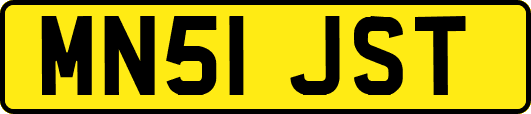 MN51 JST